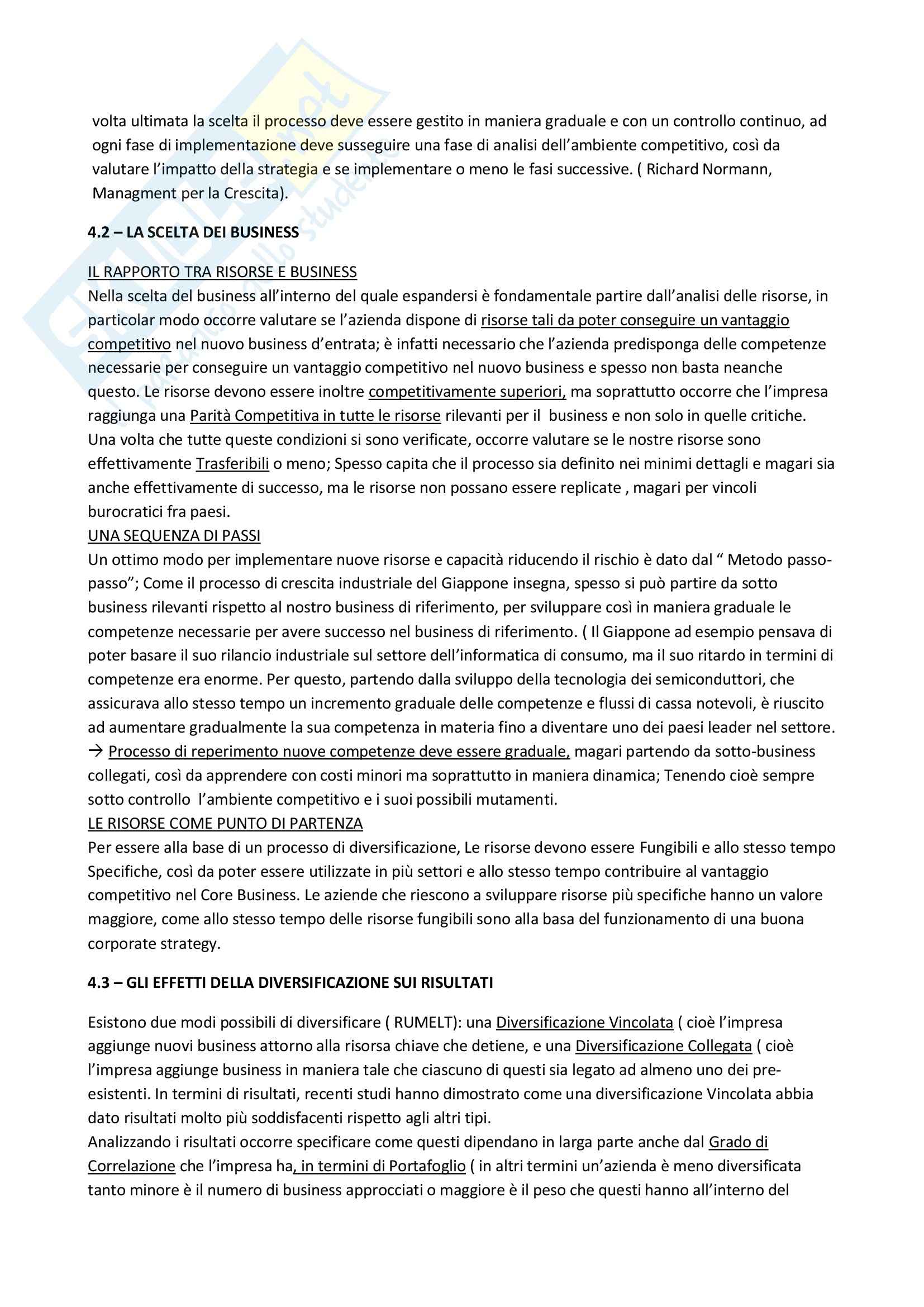 volta ultimata la scelta il processo deve essere gestito in maniera graduale e con un controllo continuo, ad ogni fase di implementazione deve susseguire una fase di analisi dell'ambiente competitivo, così da valutare l'impatto della strategia e se implementare o meno le fasi successive. ( Richard Normann, Managment per la Crescita).

4.2 – LA SCELTA DEI BUSINESS

IL RAPPORTO TRA RISORSE E BUSINESS
Nella scelta del business all'interno del quale espandersi è fondamentale partire dall'analisi delle risorse, in particolar modo occorre valutare se l'azienda dispone di risorse tali da poter conseguire un vantaggio competitivo nel nuovo business d'entrata; è infatti necessario che l'azienda predisponga delle competenze necessarie per conseguire un vantaggio competitivo nel nuovo business e spesso non basta neanche questo. Le risorse devono essere inoltre competitivamente superiori, ma soprattutto occorre che l'impresa raggiunga una Parità Competitiva in tutte le risorse rilevanti per il business e non solo in quelle critiche. Una volta che tutte queste condizioni si sono verificate, occorre valutare se le nostre risorse sono effettivamente Trasferibili o meno; Spesso capita che il processo sia definito nei minimi dettagli e magari sia anche effettivamente di successo, ma le risorse non possano essere replicate , magari per vincoli burocratici fra paesi.
UNA SEQUENZA DI PASSI
Un ottimo modo per implementare nuove risorse e capacità riducendo il rischio è dato dal " Metodo passo-passo"; Come il processo di crescita industriale del Giappone insegna, spesso si può partire da sotto business rilevanti rispetto al nostro business di riferimento, per sviluppare così in maniera graduale le competenze necessarie per avere successo nel business di riferimento. ( Il Giappone ad esempio pensava di poter basare il suo rilancio industriale sul settore dell'informatica di consumo, ma il suo ritardo in termini di competenze era enorme. Per questo, partendo dalla sviluppo della tecnologia dei semiconduttori, che assicurava allo stesso tempo un incremento graduale delle competenze e flussi di cassa notevoli, è riuscito ad aumentare gradualmente la sua competenza in materia fino a diventare uno dei paesi leader nel settore.
→ Processo di reperimento nuove competenze deve essere graduale, magari partendo da sotto-business collegati, così da apprendere con costi minori ma soprattutto in maniera dinamica; Tenendo cioè sempre sotto controllo l'ambiente competitivo e i suoi possibili mutamenti.
LE RISORSE COME PUNTO DI PARTENZA
Per essere alla base di un processo di diversificazione, Le risorse devono essere Fungibili e allo stesso tempo Specifiche, così da poter essere utilizzate in più settori e allo stesso tempo contribuire al vantaggio competitivo nel Core Business. Le aziende che riescono a sviluppare risorse più specifiche hanno un valore maggiore, come allo stesso tempo delle risorse fungibili sono alla basa del funzionamento di una buona corporate strategy.

4.3 – GLI EFFETTI DELLA DIVERSIFICAZIONE SUI RISULTATI

Esistono due modi possibili di diversificare ( RUMELT): una Diversificazione Vincolata ( cioè l'impresa aggiunge nuovi business attorno alla risorsa chiave che detiene, e una Diversificazione Collegata ( cioè l'impresa aggiunge business in maniera tale che ciascuno di questi sia legato ad almeno uno dei pre-esistenti. In termini di risultati, recenti studi hanno dimostrato come una diversificazione Vincolata abbia dato risultati molto più soddisfacenti rispetto agli altri tipi.
Analizzando i risultati occorre specificare come questi dipendano in larga parte anche dal Grado di Correlazione che l'impresa ha, in termini di Portafoglio ( in altri termini un'azienda è meno diversificata tanto minore è il numero di business approcciati o maggiore è il peso che questi hanno all'interno del